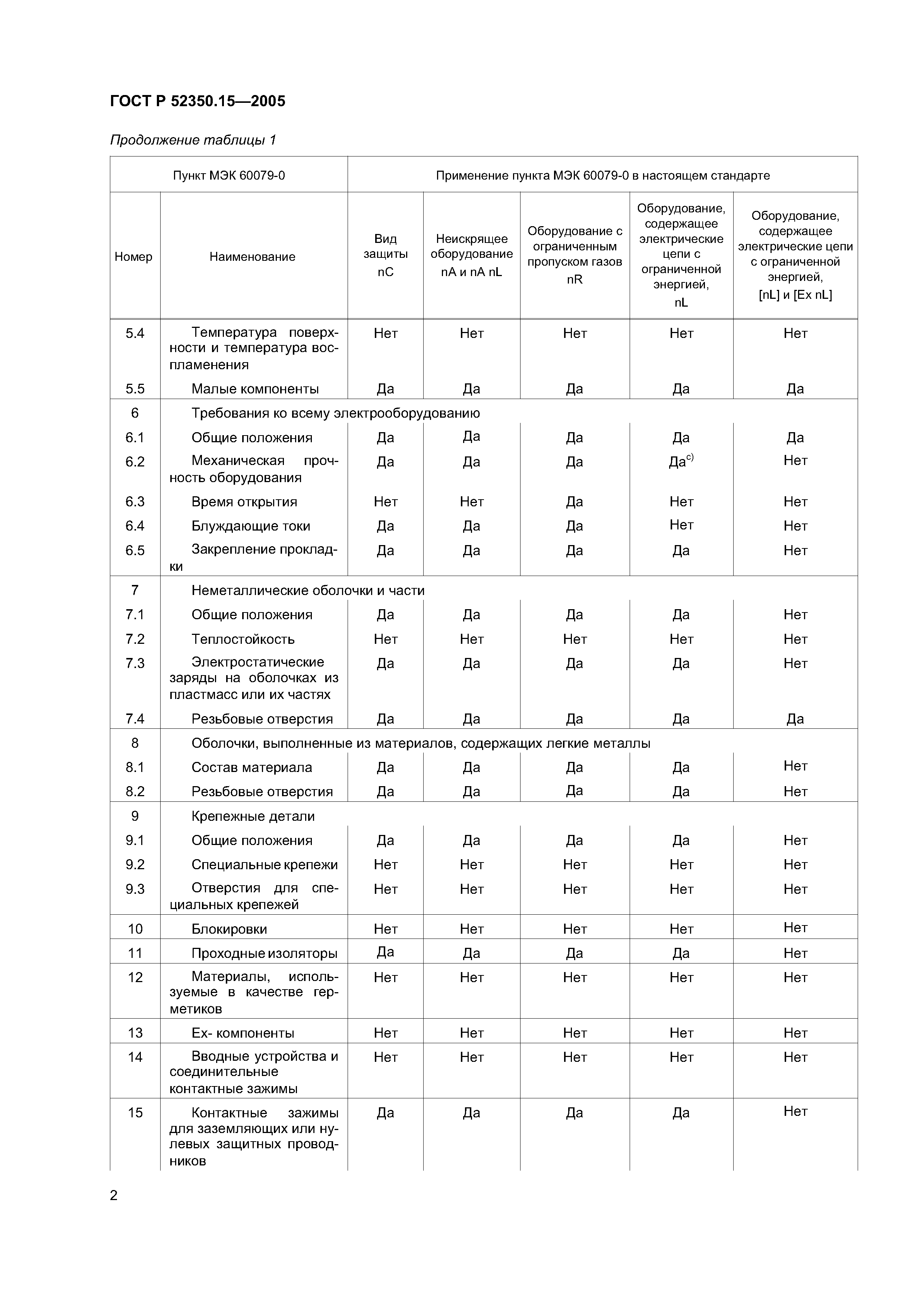 ГОСТ Р 52350.15—2005

Продолжение таблицы 1

| Пункт МЭК 60079-0 | | Применение пункта МЭК 60079-0 в настоящем стандарте | | | | |
|---|---|---|---|---|---|---|
| Номер | Наименование | Вид защиты nC | Неискрящее оборудование nA и nA nL | Оборудование с ограниченным пропуском газов nR | Оборудование, содержащее электрические цепи с ограниченной энергией, nL | Оборудование, содержащее электрические цепи с ограниченной энергией, [nL] и [Ex nL] |
| 5.4 | Температура поверхности и температура воспламенения | Нет | Нет | Нет | Нет | Нет |
| 5.5 | Малые компоненты | Да | Да | Да | Да | Да |
| 6 | Требования ко всему электрооборудованию | | | | | |
| 6.1 | Общие положения | Да | Да | Да | Да | Да |
| 6.2 | Механическая прочность оборудования | Да | Да | Да | Да$^{c)}$ | Нет |
| 6.3 | Время открытия | Нет | Нет | Да | Нет | Нет |
| 6.4 | Блуждающие токи | Да | Да | Да | Нет | Нет |
| 6.5 | Закрепление прокладки | Да | Да | Да | Да | Нет |
| 7 | Неметаллические оболочки и части | | | | | |
| 7.1 | Общие положения | Да | Да | Да | Да | Нет |
| 7.2 | Теплостойкость | Нет | Нет | Нет | Нет | Нет |
| 7.3 | Электростатические заряды на оболочках из пластмасс или их частях | Да | Да | Да | Да | Нет |
| 7.4 | Резьбовые отверстия | Да | Да | Да | Да | Да |
| 8 | Оболочки, выполненные из материалов, содержащих легкие металлы | | | | | |
| 8.1 | Состав материала | Да | Да | Да | Да | Нет |
| 8.2 | Резьбовые отверстия | Да | Да | Да | Да | Нет |
| 9 | Крепежные детали | | | | | |
| 9.1 | Общие положения | Да | Да | Да | Да | Нет |
| 9.2 | Специальные крепежи | Нет | Нет | Нет | Нет | Нет |
| 9.3 | Отверстия для специальных крепежей | Нет | Нет | Нет | Нет | Нет |
| 10 | Блокировки | Нет | Нет | Нет | Нет | Нет |
| 11 | Проходные изоляторы | Да | Да | Да | Да | Нет |
| 12 | Материалы, используемые в качестве герметиков | Нет | Нет | Нет | Нет | Нет |
| 13 | Ex- компоненты | Нет | Нет | Нет | Нет | Нет |
| 14 | Вводные устройства и соединительные контактные зажимы | Нет | Нет | Нет | Нет | Нет |
| 15 | Контактные зажимы для заземляющих или нулевых защитных проводников | Да | Да | Да | Да | Нет |

2